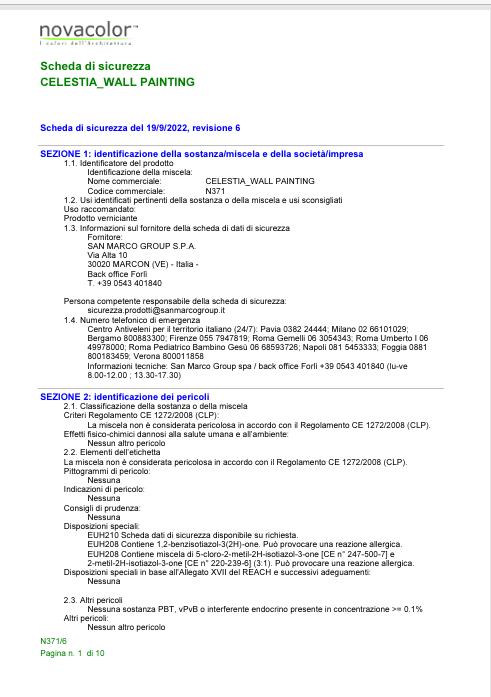 novacolor™
I colori dell'Architettura

Scheda di sicurezza
CELESTIA_WALL PAINTING

Scheda di sicurezza del 19/9/2022, revisione 6

SEZIONE 1: identificazione della sostanza/miscela e della società/impresa
1.1. Identificatore del prodotto
Identificazione della miscela:
Nome commerciale: CELESTIA_WALL PAINTING
Codice commerciale: N371
1.2. Usi identificati pertinenti della sostanza o della miscela e usi sconsigliati
Uso raccomandato:
Prodotto verniciante
1.3. Informazioni sul fornitore della scheda di dati di sicurezza
Fornitore:
SAN MARCO GROUP S.P.A.
Via Alta 10
30020 MARCON (VE) - Italia -
Back office Forlì
T. +39 0543 401840

Persona competente responsabile della scheda di sicurezza:
sicurezza.prodotti@sanmarcogroup.it
1.4. Numero telefonico di emergenza
Centro Antiveleni per il territorio italiano (24/7): Pavia 0382 24444; Milano 02 66101029; Bergamo 800883300; Firenze 055 7947819; Roma Gemelli 06 3054343; Roma Umberto I 06 49978000; Roma Pediatrico Bambino Gesù 06 68593726; Napoli 081 5453333; Foggia 0881 800183459; Verona 800011858
Informazioni tecniche: San Marco Group spa / back office Forlì +39 0543 401840 (lu-ve 8.00-12.00 ; 13.30-17.30)

SEZIONE 2: identificazione dei pericoli
2.1. Classificazione della sostanza o della miscela
Criteri Regolamento CE 1272/2008 (CLP):
La miscela non è considerata pericolosa in accordo con il Regolamento CE 1272/2008 (CLP).
Effetti fisico-chimici dannosi alla salute umana e all'ambiente:
Nessun altro pericolo
2.2. Elementi dell'etichetta
La miscela non è considerata pericolosa in accordo con il Regolamento CE 1272/2008 (CLP).
Pittogrammi di pericolo:
Nessuna
Indicazioni di pericolo:
Nessuna
Consigli di prudenza:
Nessuna
Disposizioni speciali:
EUH210 Scheda dati di sicurezza disponibile su richiesta.
EUH208 Contiene 1,2-benzisotiazol-3(2H)-one. Può provocare una reazione allergica.
EUH208 Contiene miscela di 5-cloro-2-metil-2H-isotiazol-3-one [CE n° 247-500-7] e 2-metil-2H-isotiazol-3-one [CE n° 220-239-6] (3:1). Può provocare una reazione allergica.
Disposizioni speciali in base all'Allegato XVII del REACH e successivi adeguamenti:
Nessuna

2.3. Altri pericoli
Nessuna sostanza PBT, vPvB o interferente endocrino presente in concentrazione >= 0.1%
Altri pericoli:
Nessun altro pericolo

N371/6
Pagina n. 1 di 10